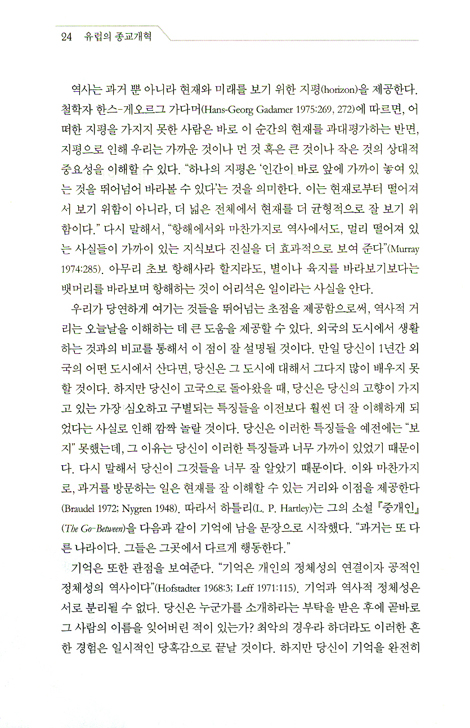 24 유럽의 종교개혁

역사는 과거 뿐 아니라 현재와 미래를 보기 위한 지평(horizon)을 제공한다. 철학자 한스-게오르그 가다머(Hans-Georg Gadamer 1975:269, 272)에 따르면, 어떠한 지평을 가지지 못한 사람은 바로 이 순간의 현재를 과대평가하는 반면, 지평으로 인해 우리는 가까운 것이나 먼 것 혹은 큰 것이나 작은 것의 상대적 중요성을 이해할 수 있다. "하나의 지평은 '인간이 바로 앞에 가까이 놓여 있는 것을 뛰어넘어 바라볼 수 있다'는 것을 의미한다. 이는 현재로부터 떨어져서 보기 위함이 아니라, 더 넓은 전체에서 현재를 더 균형적으로 잘 보기 위함이다." 다시 말해서, "항해에서와 마찬가지로 역사에서도, 멀리 떨어져 있는 사실들이 가까이 있는 지식보다 진실을 더 효과적으로 보여 준다"(Murray 1974:285). 아무리 초보 항해사라 할지라도, 별이나 육지를 바라보기보다는 뱃머리를 바라보며 항해하는 것이 어리석은 일이라는 사실을 안다.

우리가 당연하게 여기는 것들을 뛰어넘는 초점을 제공함으로써, 역사적 거리는 오늘날을 이해하는 데 큰 도움을 제공할 수 있다. 외국의 도시에서 생활하는 것과의 비교를 통해서 이 점이 잘 설명될 것이다. 만일 당신이 1년간 외국의 어떤 도시에서 산다면, 당신은 그 도시에 대해서 그다지 많이 배우지 못할 것이다. 하지만 당신이 고국으로 돌아왔을 때, 당신은 당신의 고향이 가지고 있는 가장 심오하고 구별되는 특징들을 이전보다 훨씬 더 잘 이해하게 되었다는 사실로 인해 깜짝 놀랄 것이다. 당신은 이러한 특징들을 예전에는 "보지" 못했는데, 그 이유는 당신이 이러한 특징들과 너무 가까이 있었기 때문이다. 다시 말해서 당신이 그것들을 너무 잘 알았기 때문이다. 이와 마찬가지로, 과거를 방문하는 일은 현재를 잘 이해할 수 있는 거리와 이점을 제공한다(Braudel 1972; Nygren 1948). 따라서 하틀리(L. P. Hartley)는 그의 소설 『중개인』(The Go-Between)을 다음과 같이 기억에 남을 문장으로 시작했다. "과거는 또 다른 나라이다. 그들은 그곳에서 다르게 행동한다."

기억은 또한 관점을 보여준다. "기억은 개인의 정체성의 연결이자 공적인 정체성의 역사이다"(Hofstadter 1968:3; Leff 1971:115). 기억과 역사적 정체성은 서로 분리될 수 없다. 당신은 누군가를 소개하라는 부탁을 받은 후에 곧바로 그 사람의 이름을 잊어버린 적이 있는가? 최악의 경우라 하더라도 이러한 흔한 경험은 일시적인 당혹감으로 끝날 것이다. 하지만 당신이 기억을 완전히